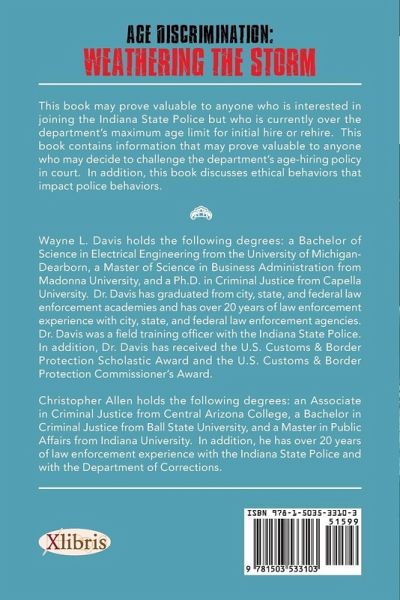 AGE DISCRIMINATION:
WEATHERING THE STORM

This book may prove valuable to anyone who is interested in joining the Indiana State Police but who is currently over the department's maximum age limit for initial hire or rehire. This book contains information that may prove valuable to anyone who may decide to challenge the department's age-hiring policy in court. In addition, this book discusses ethical behaviors that impact police behaviors.

Wayne L. Davis holds the following degrees: a Bachelor of Science in Electrical Engineering from the University of Michigan-Dearborn, a Master of Science in Business Administration from Madonna University, and a Ph.D. in Criminal Justice from Capella University. Dr. Davis has graduated from city, state, and federal law enforcement academies and has over 20 years of law enforcement experience with city, state, and federal law enforcement agencies. Dr. Davis was a field training officer with the Indiana State Police. In addition, Dr. Davis has received the U.S. Customs & Border Protection Scholastic Award and the U.S. Customs & Border Protection Commissioner's Award.

Christopher Allen holds the following degrees: an Associate in Criminal Justice from Central Arizona College, a Bachelor in Criminal Justice from Ball State University, and a Master in Public Affairs from Indiana University. In addition, he has over 20 years of law enforcement experience with the Indiana State Police and with the Department of Corrections.

Xlibris

ISBN 978-1-5035-3310-3
51599
9 781503 533103